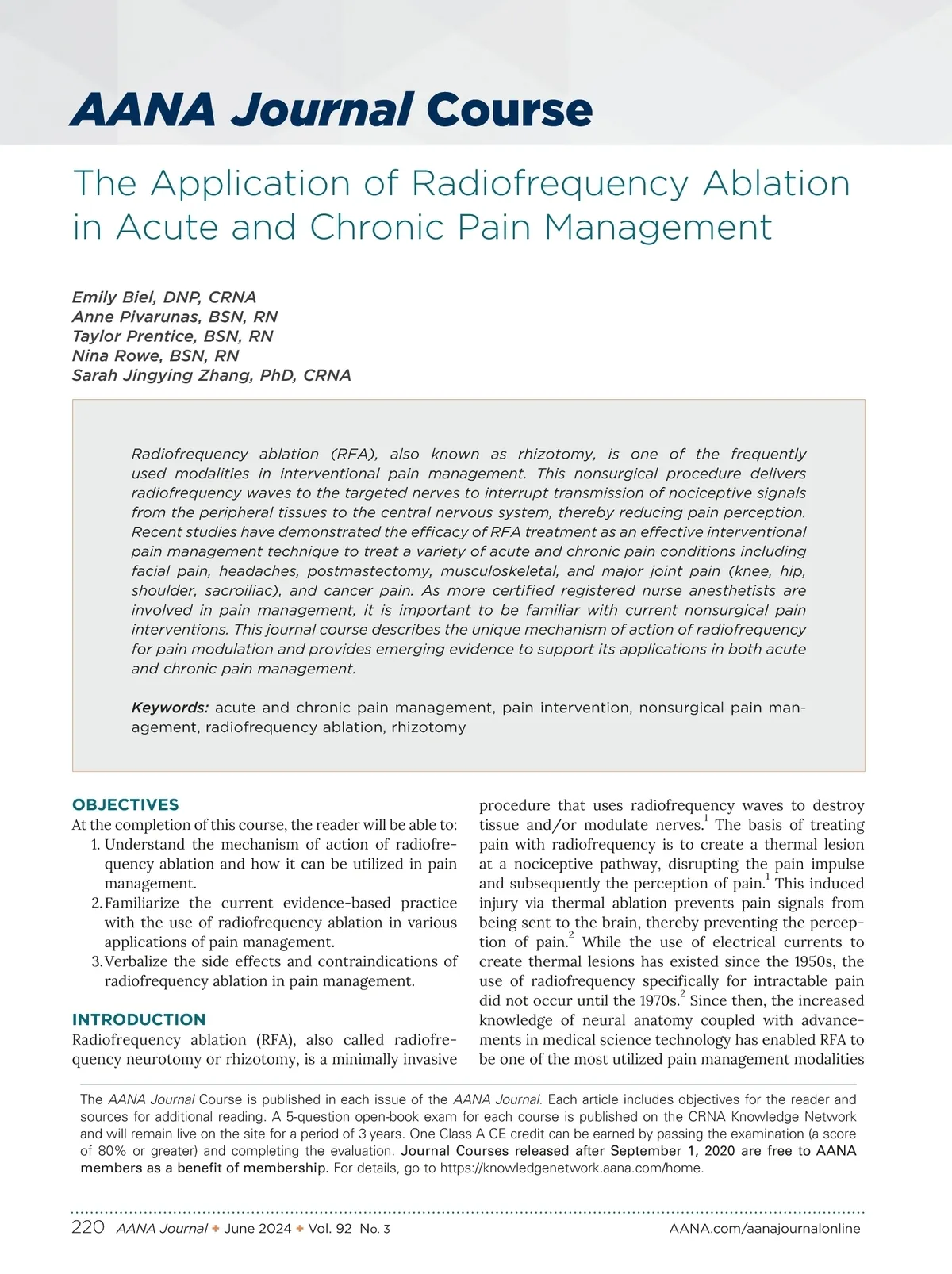 AANA Journal Course

The Application of Radiofrequency Ablation in Acute and Chronic Pain Management

Emily Biel, DNP, CRNA
Anne Pivarunas, BSN, RN
Taylor Prentice, BSN, RN
Nina Rowe, BSN, RN
Sarah Jingying Zhang, PhD, CRNA

Radiofrequency ablation (RFA), also known as rhizotomy, is one of the frequently used modalities in interventional pain management. This nonsurgical procedure delivers radiofrequency waves to the targeted nerves to interrupt transmission of nociceptive signals from the peripheral tissues to the central nervous system, thereby reducing pain perception. Recent studies have demonstrated the efficacy of RFA treatment as an effective interventional pain management technique to treat a variety of acute and chronic pain conditions including facial pain, headaches, postmastectomy, musculoskeletal, and major joint pain (knee, hip, shoulder, sacroiliac), and cancer pain. As more certified registered nurse anesthetists are involved in pain management, it is important to be familiar with current nonsurgical pain interventions. This journal course describes the unique mechanism of action of radiofrequency for pain modulation and provides emerging evidence to support its applications in both acute and chronic pain management.

Keywords: acute and chronic pain management, pain intervention, nonsurgical pain management, radiofrequency ablation, rhizotomy

OBJECTIVES
At the completion of this course, the reader will be able to:
1. Understand the mechanism of action of radiofrequency ablation and how it can be utilized in pain management.
2. Familiarize the current evidence-based practice with the use of radiofrequency ablation in various applications of pain management.
3. Verbalize the side effects and contraindications of radiofrequency ablation in pain management.

INTRODUCTION
Radiofrequency ablation (RFA), also called radiofrequency neurotomy or rhizotomy, is a minimally invasive procedure that uses radiofrequency waves to destroy tissue and/or modulate nerves.$^1$ The basis of treating pain with radiofrequency is to create a thermal lesion at a nociceptive pathway, disrupting the pain impulse and subsequently the perception of pain.$^1$ This induced injury via thermal ablation prevents pain signals from being sent to the brain, thereby preventing the perception of pain.$^2$ While the use of electrical currents to create thermal lesions has existed since the 1950s, the use of radiofrequency specifically for intractable pain did not occur until the 1970s.$^2$ Since then, the increased knowledge of neural anatomy coupled with advancements in medical science technology has enabled RFA to be one of the most utilized pain management modalities

The AANA Journal Course is published in each issue of the AANA Journal. Each article includes objectives for the reader and sources for additional reading. A 5-question open-book exam for each course is published on the CRNA Knowledge Network and will remain live on the site for a period of 3 years. One Class A CE credit can be earned by passing the examination (a score of 80% or greater) and completing the evaluation. Journal Courses released after September 1, 2020 are free to AANA members as a benefit of membership. For details, go to https://knowledgenetwork.aana.com/home.

220 AANA Journal ✦ June 2024 ✦ Vol. 92 No. 3 AANA.com/aanajournalonline